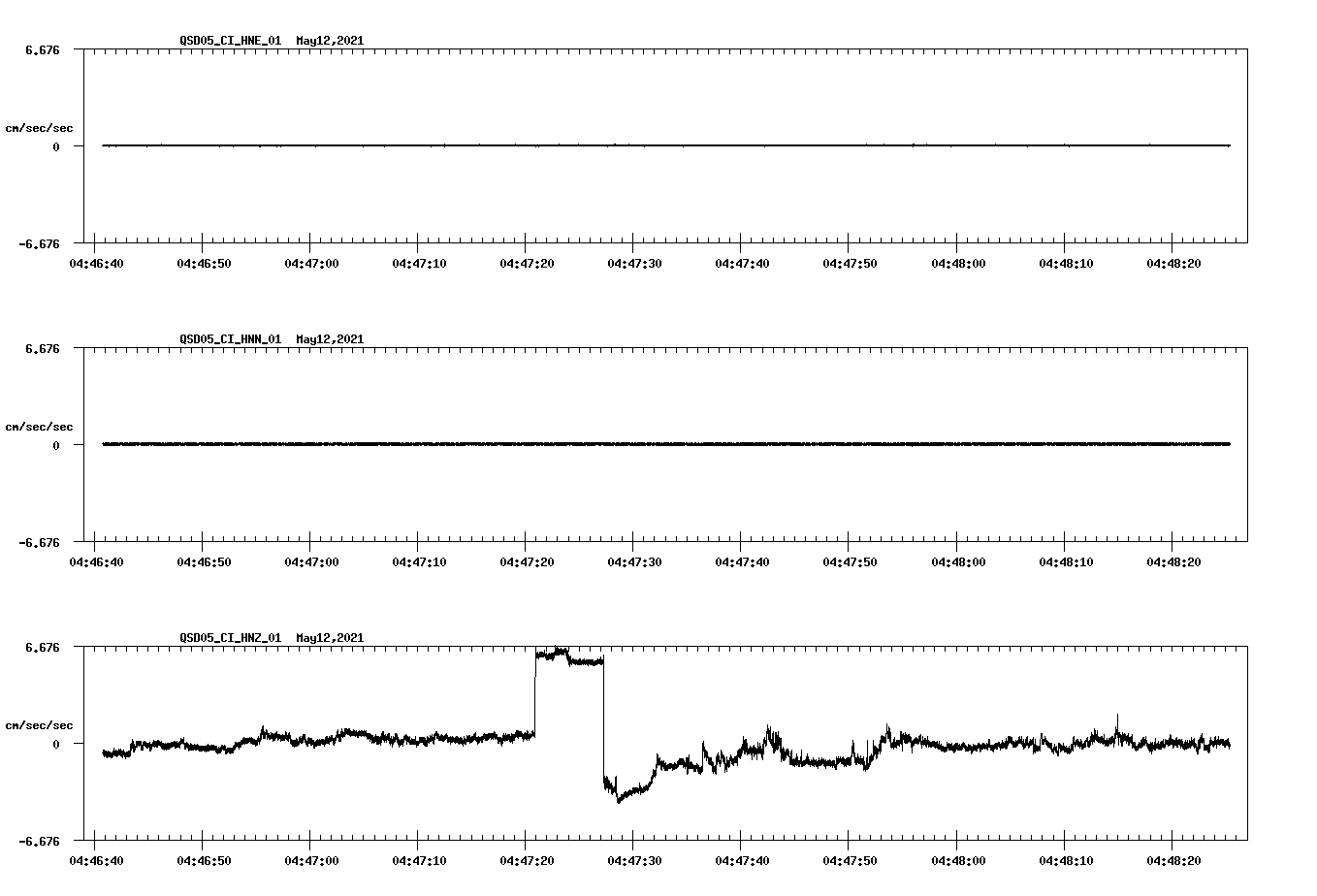 QSD05_CI_HNE_01 May12,2021

6.676

cm/sec/sec

0

-6.676

04:46:40 04:46:50 04:47:00 04:47:10 04:47:20 04:47:30 04:47:40 04:47:50 04:48:00 04:48:10 04:48:20

QSD05_CI_HNN_01 May12,2021

6.676

cm/sec/sec

0

-6.676

04:46:40 04:46:50 04:47:00 04:47:10 04:47:20 04:47:30 04:47:40 04:47:50 04:48:00 04:48:10 04:48:20

QSD05_CI_HNZ_01 May12,2021

6.676

cm/sec/sec

0

-6.676

04:46:40 04:46:50 04:47:00 04:47:10 04:47:20 04:47:30 04:47:40 04:47:50 04:48:00 04:48:10 04:48:20